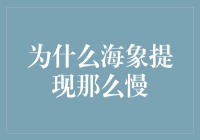 为什么海象提现那么慢